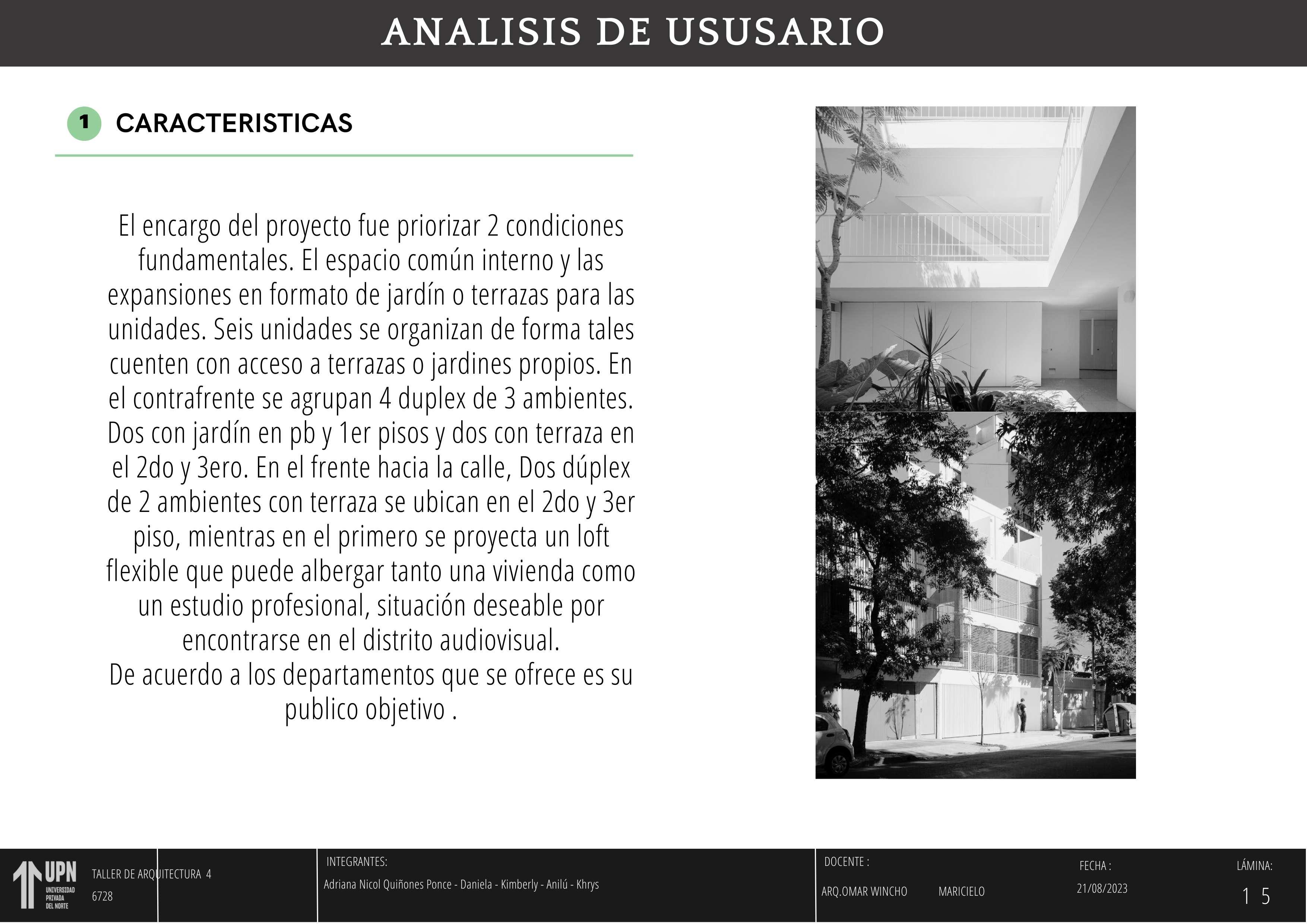 ANALISIS DE USUSARIO

1 CARACTERISTICAS

El encargo del proyecto fue priorizar 2 condiciones fundamentales. El espacio común interno y las expansiones en formato de jardín o terrazas para las unidades. Seis unidades se organizan de forma tales cuenten con acceso a terrazas o jardines propios. En el contrafrente se agrupan 4 duplex de 3 ambientes. Dos con jardín en pb y 1er pisos y dos con terraza en el 2do y 3ero. En el frente hacia la calle, Dos dúplex de 2 ambientes con terraza se ubican en el 2do y 3er piso, mientras en el primero se proyecta un loft flexible que puede albergar tanto una vivienda como un estudio profesional, situación deseable por encontrarse en el distrito audiovisual.
De acuerdo a los departamentos que se ofrece es su publico objetivo .

UPN UNIVERSIDAD PRIVADA DEL NORTE
TALLER DE ARQUITECTURA 4
6728
INTEGRANTES:
Adriana Nicol Quiñones Ponce - Daniela - Kimberly - Anilú - Khrys
DOCENTE :
ARQ.OMAR WINCHO
MARICIELO
FECHA :
21/08/2023
LÁMINA:
1 5